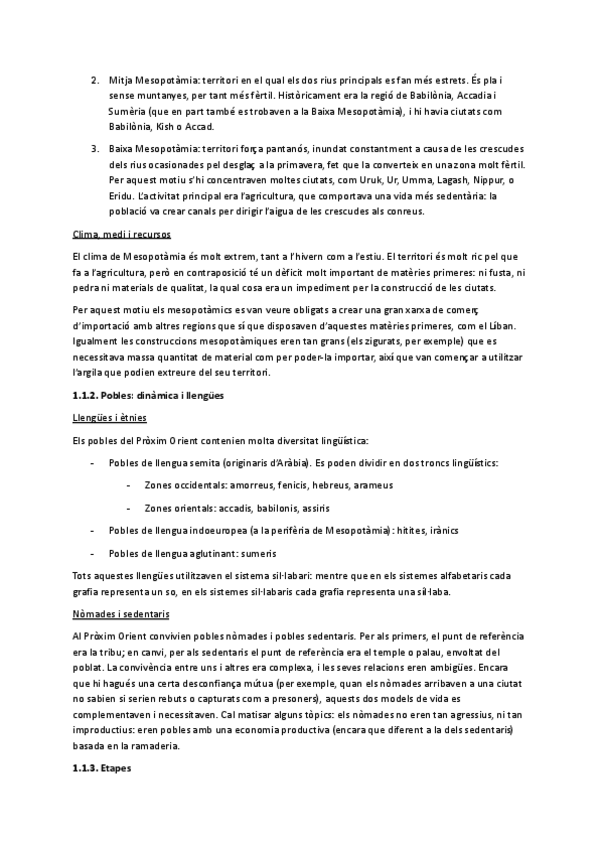 2. Mitja Mesopotàmia: territori en el qual els dos rius principals es fan més estrets. És pla i sense muntanyes, per tant més fèrtil. Històricament era la regió de Babilònia, Accadia i Sumèria (que en part també es trobaven a la Baixa Mesopotàmia), i hi havia ciutats com Babilònia, Kish o Accad.

3. Baixa Mesopotàmia: territori força pantanós, inundat constantment a causa de les crescudes dels rius ocasionades pel desglaç a la primavera, fet que la converteix en una zona molt fèrtil. Per aquest motiu s'hi concentraven moltes ciutats, com Uruk, Ur, Umma, Lagash, Nippur, o Eridu. L'activitat principal era l'agricultura, que comportava una vida més sedentària: la població va crear canals per dirigir l'aigua de les crescudes als conreus.

Clima, medi i recursos

El clima de Mesopotàmia és molt extrem, tant a l'hivern com a l'estiu. El territori és molt ric pel que fa a l'agricultura, però en contraposició té un dèficit molt important de matèries primeres: ni fusta, ni pedra ni materials de qualitat, la qual cosa era un impediment per la construcció de les ciutats.

Per aquest motiu els mesopotàmics es van veure obligats a crear una gran xarxa de comerç d'importació amb altres regions que sí que disposaven d'aquestes matèries primeres, com el Líban. Igualment les construccions mesopotàmiques eren tan grans (els zigurats, per exemple) que es necessitava massa quantitat de material com per poder-la importar, així que van començar a utilitzar l'argila que podien extreure del seu territori.

1.1.2. Pobles: dinàmica i llengües

Llengües i ètnies

Els pobles del Pròxim Orient contenien molta diversitat lingüística:

- Pobles de llengua semita (originaris d'Aràbia). Es poden dividir en dos troncs lingüístics:
  - Zones occidentals: amorreus, fenicis, hebreus, arameus
  - Zones orientals: accadis, babilonis, assiris
- Pobles de llengua indoeuropea (a la perifèria de Mesopotàmia): hitites, irànics
- Pobles de llengua aglutinant: sumeris

Tots aquestes llengües utilitzaven el sistema sil·labari: mentre que en els sistemes alfabetaris cada grafia representa un so, en els sistemes sil·labaris cada grafia representa una síl·laba.

Nòmades i sedentaris

Al Pròxim Orient convivien pobles nòmades i pobles sedentaris. Per als primers, el punt de referència era la tribu; en canvi, per als sedentaris el punt de referència era el temple o palau, envoltat del poblat. La convivència entre uns i altres era complexa, i les seves relacions eren ambigües. Encara que hi hagués una certa desconfiança mútua (per exemple, quan els nòmades arribaven a una ciutat no sabien si serien rebuts o capturats com a presoners), aquests dos models de vida es complementaven i necessitaven. Cal matisar alguns tòpics: els nòmades no eren tan agressius, ni tan improductius: eren pobles amb una economia productiva (encara que diferent a la dels sedentaris) basada en la ramaderia.

1.1.3. Etapes